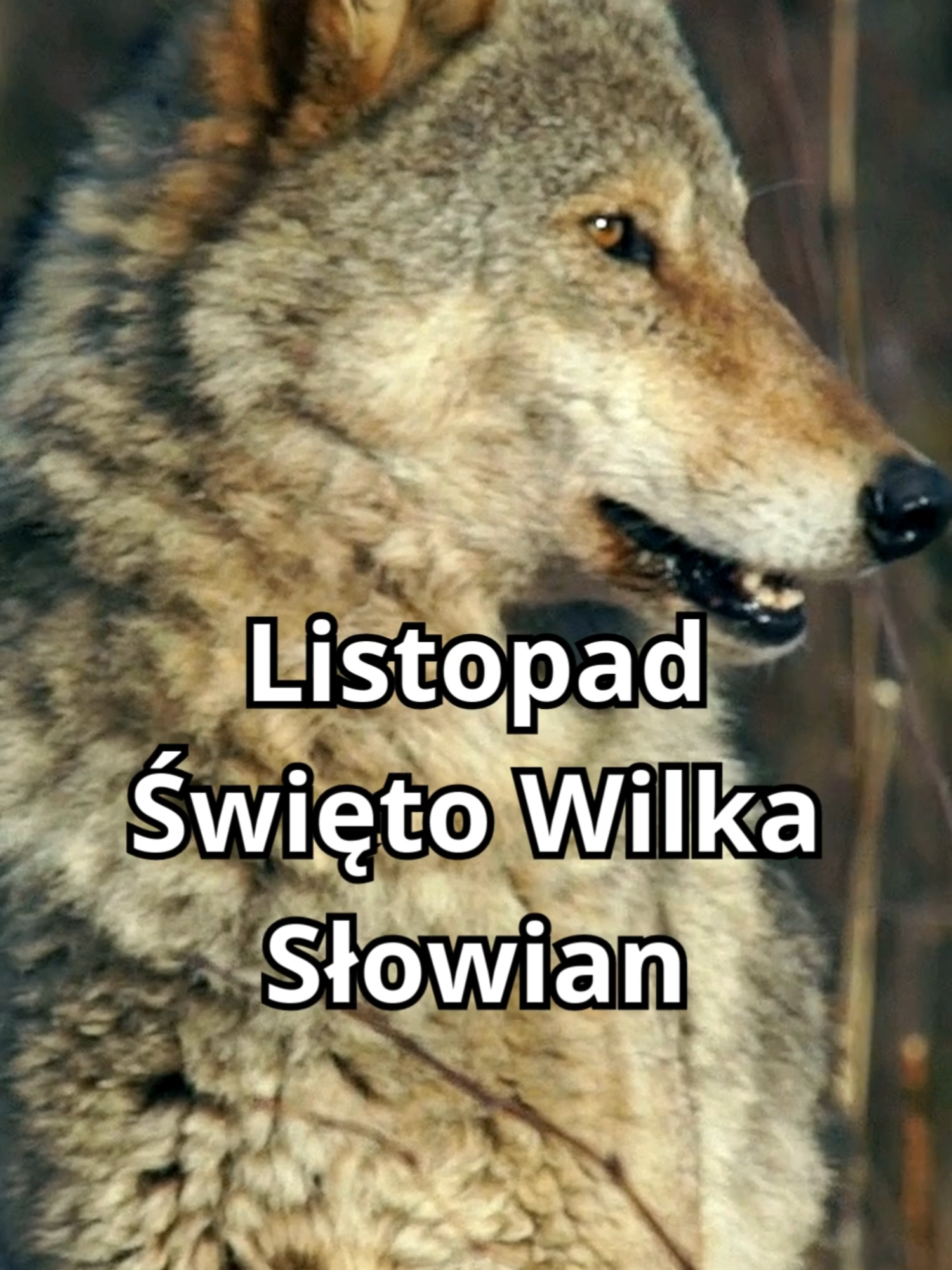 Listopad
Święto Wilka
Słowian